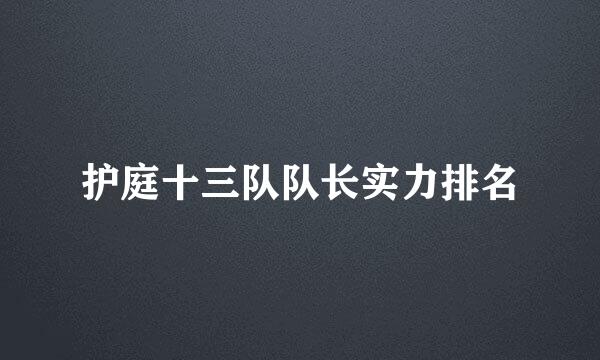 护庭十三队队长实力排名